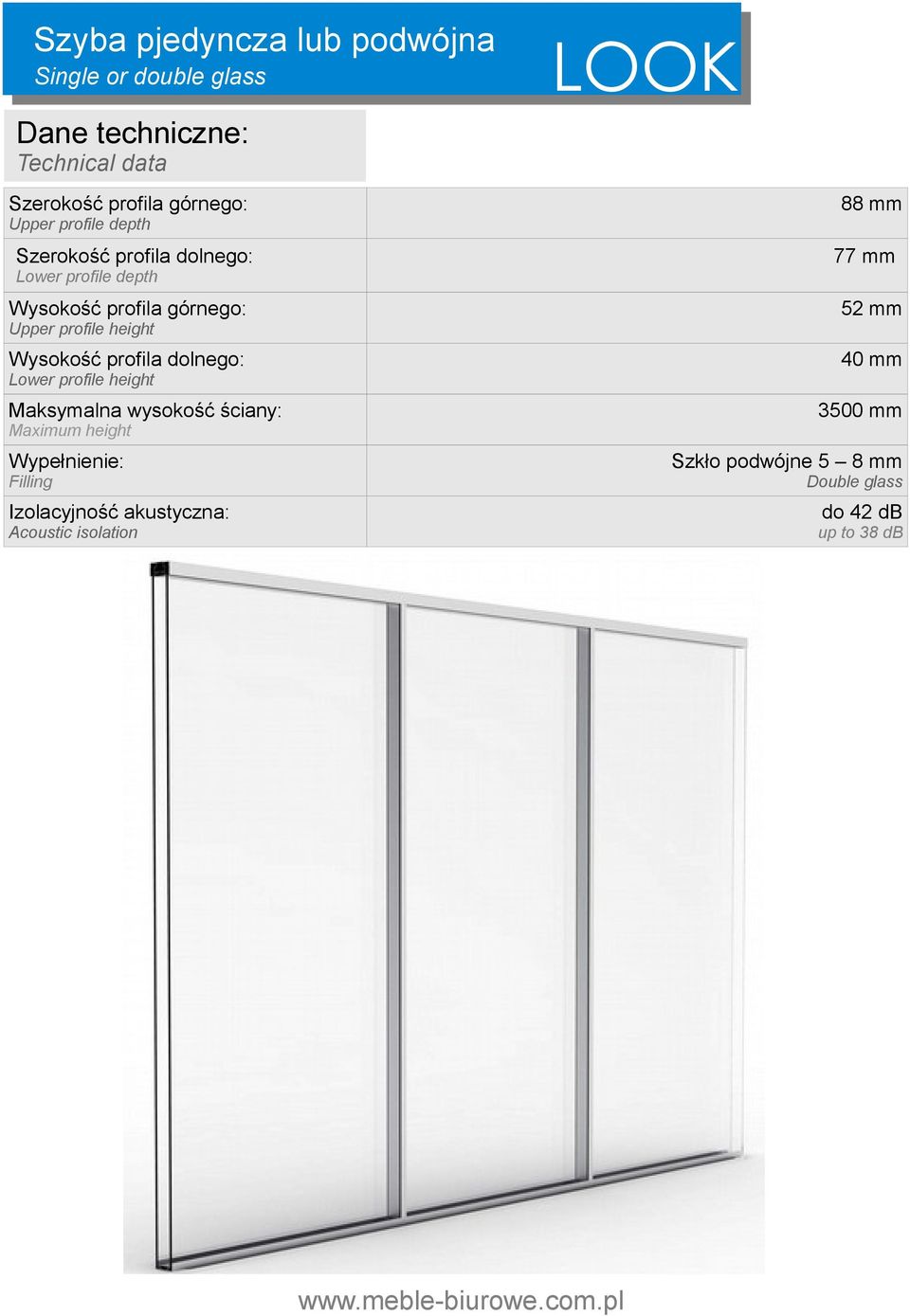 Szyba pjedyncza lub podwójna
Single or double glass

LOOK

Dane techniczne:
Technical data

| | |
|---|---|
| Szerokość profila górnego: Upper profile depth | 88 mm |
| Szerokość profila dolnego: Lower profile depth | 77 mm |
| Wysokość profila górnego: Upper profile height | 52 mm |
| Wysokość profila dolnego: Lower profile height | 40 mm |
| Maksymalna wysokość ściany: Maximum height | 3500 mm |
| Wypełnienie: Filling | Szkło podwójne 5 – 8 mm Double glass |
| Izolacyjność akustyczna: Acoustic isolation | do 42 dB up to 38 dB |

www.meble-biurowe.com.pl